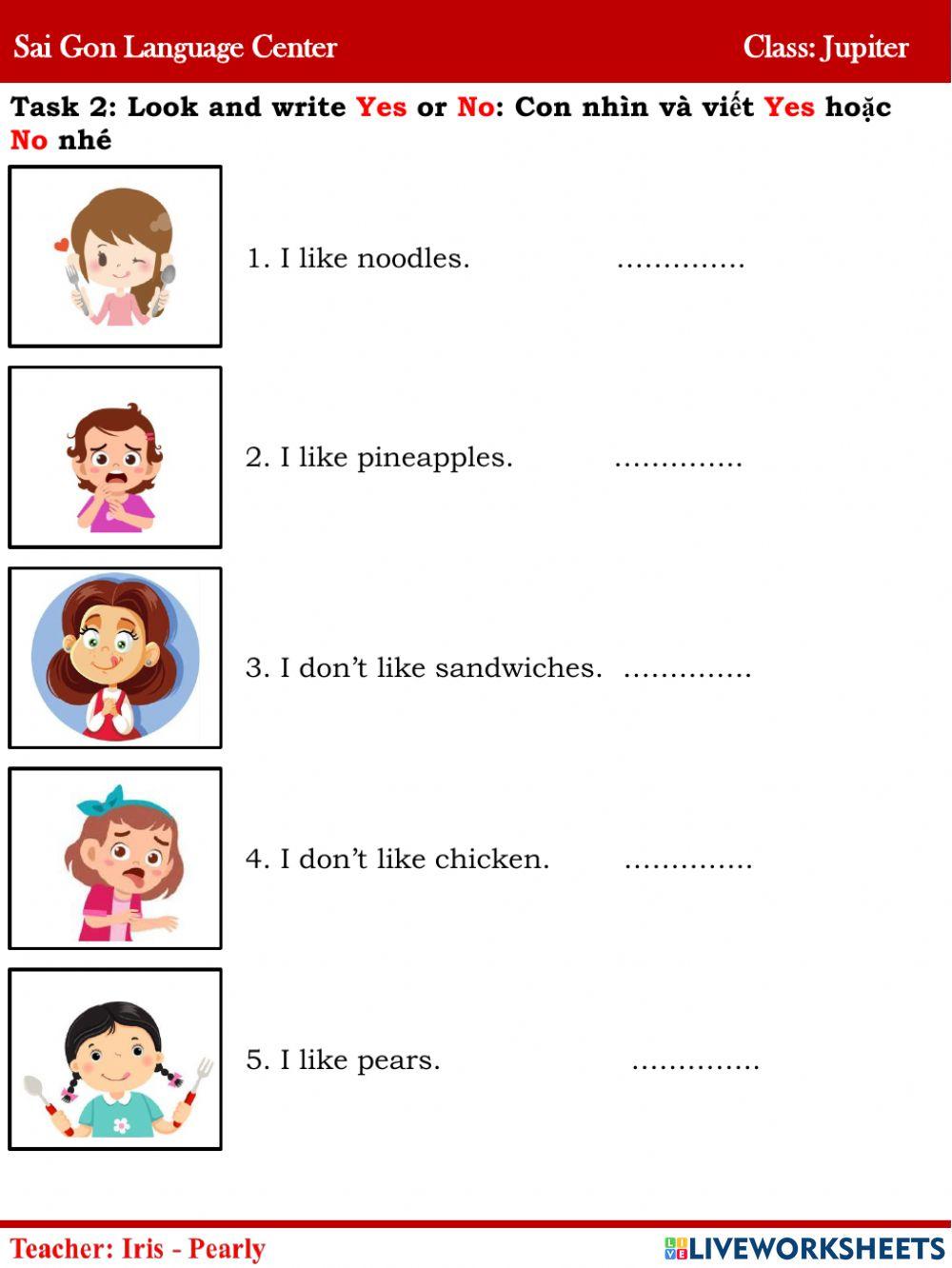 Sai Gon Language Center Class: Jupiter

Task 2: Look and write Yes or No: Con nhìn và viết Yes hoặc No nhé

1. I like noodles. ____

2. I like pineapples. ____

3. I don't like sandwiches. ____

4. I don't like chicken. ____

5. I like pears. ____

Teacher: Iris - Pearly

LIVEWORKSHEETS